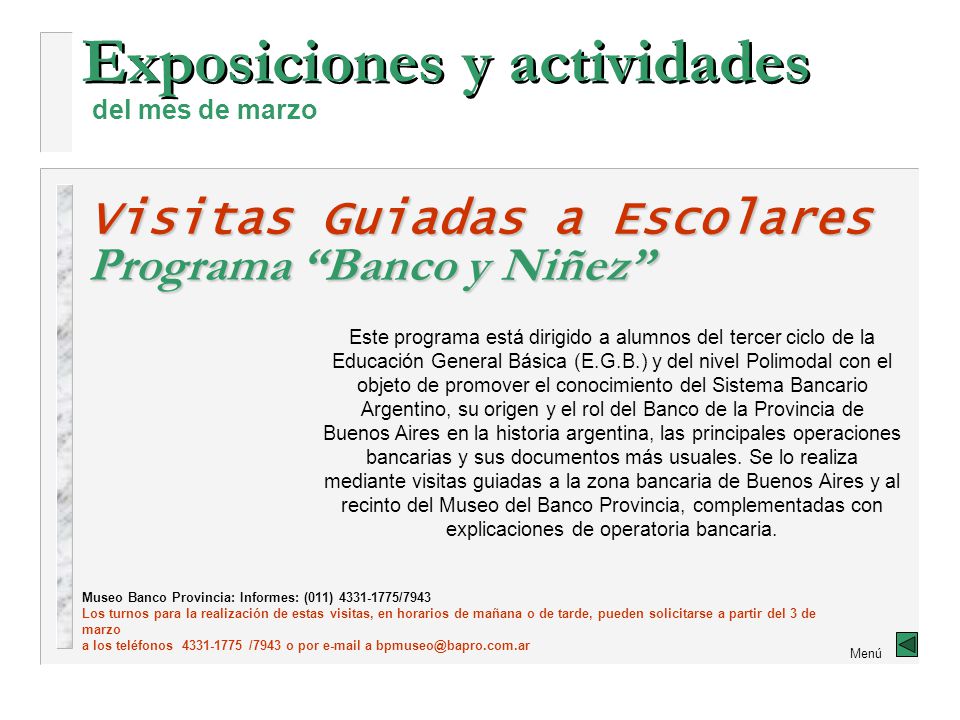 Exposiciones y actividades
del mes de marzo

Visitas Guiadas a Escolares
Programa “Banco y Niñez”

Este programa está dirigido a alumnos del tercer ciclo de la Educación General Básica (E.G.B.) y del nivel Polimodal con el objeto de promover el conocimiento del Sistema Bancario Argentino, su origen y el rol del Banco de la Provincia de Buenos Aires en la historia argentina, las principales operaciones bancarias y sus documentos más usuales. Se lo realiza mediante visitas guiadas a la zona bancaria de Buenos Aires y al recinto del Museo del Banco Provincia, complementadas con explicaciones de operatoria bancaria.

Museo Banco Provincia: Informes: (011) 4331-1775/7943
Los turnos para la realización de estas visitas, en horarios de mañana o de tarde, pueden solicitarse a partir del 3 de marzo
a los teléfonos 4331-1775 /7943 o por e-mail a bpmuseo@bapro.com.ar

Menú